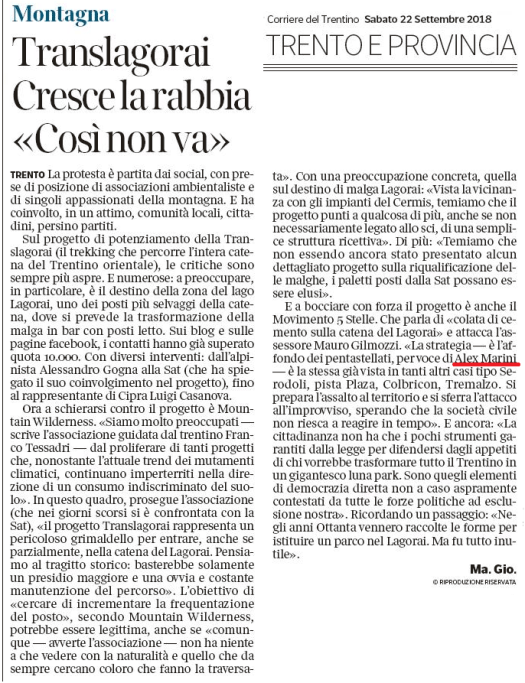 Montagna

Corriere del Trentino Sabato 22 Settembre 2018

TRENTO E PROVINCIA

Translagorai Cresce la rabbia «Così non va»

TRENTO La protesta è partita dai social, con prese di posizione di associazioni ambientaliste e di singoli appassionati della montagna. E ha coinvolto, in un attimo, comunità locali, cittadini, persino partiti.

Sul progetto di potenziamento della Translagorai (il trekking che percorre l'intera catena del Trentino orientale), le critiche sono sempre più aspre. E numerose: a preoccupare, in particolare, è il destino della zona del lago Lagorai, uno dei posti più selvaggi della catena, dove si prevede la trasformazione della malga in bar con posti letto. Sui blog e sulle pagine facebook, i contatti hanno già superato quota 10.000. Con diversi interventi: dall'alpinista Alessandro Gogna alla Sat (che ha spiegato il suo coinvolgimento nel progetto), fino al rappresentante di Cipra Luigi Casanova.

Ora a schierarsi contro il progetto è Mountain Wilderness. «Siamo molto preoccupati — scrive l'associazione guidata dal trentino Franco Tessadri — dal proliferare di tanti progetti che, nonostante l'attuale trend dei mutamenti climatici, continuano imperterriti nella direzione di un consumo indiscriminato del suolo». In questo quadro, prosegue l'associazione (che nei giorni scorsi si è confrontata con la Sat), «il progetto Translagorai rappresenta un pericoloso grimaldello per entrare, anche se parzialmente, nella catena del Lagorai. Pensiamo al tragitto storico: basterebbe solamente un presidio maggiore e una ovvia e costante manutenzione del percorso». L'obiettivo di «cercare di incrementare la frequentazione del posto», secondo Mountain Wilderness, potrebbe essere legittima, anche se «comunque — avverte l'associazione — non ha niente a che vedere con la naturalità e quello che da sempre cercano coloro che fanno la traversata». Con una preoccupazione concreta, quella sul destino di malga Lagorai: «Vista la vicinanza con gli impianti del Cermis, temiamo che il progetto punti a qualcosa di più, anche se non necessariamente legato allo sci, di una semplice struttura ricettiva». Di più: «Temiamo che non essendo ancora stato presentato alcun dettagliato progetto sulla riqualificazione delle malghe, i paletti posti dalla Sat possano essere elusi».

E a bocciare con forza il progetto è anche il Movimento 5 Stelle. Che parla di «colata di cemento sulla catena del Lagorai» e attacca l'assessore Mauro Gilmozzi. «La strategia — è l'affondo dei pentastellati, per voce di Alex Marini — è la stessa già vista in tanti altri casi tipo Serodoli, pista Plaza, Colbricon, Tremalzo. Si prepara l'assalto al territorio e si sferra l'attacco all'improvviso, sperando che la società civile non riesca a reagire in tempo». E ancora: «La cittadinanza non ha che i pochi strumenti garantiti dalla legge per difendersi dagli appetiti di chi vorrebbe trasformare tutto il Trentino in un gigantesco luna park. Sono quegli elementi di democrazia diretta non a caso aspramente contestati da tutte le forze politiche ad esclusione nostra». Ricordando un passaggio: «Negli anni Ottanta vennero raccolte le forme per istituire un parco nel Lagorai. Ma fu tutto inutile».

Ma. Gio.

© RIPRODUZIONE RISERVATA